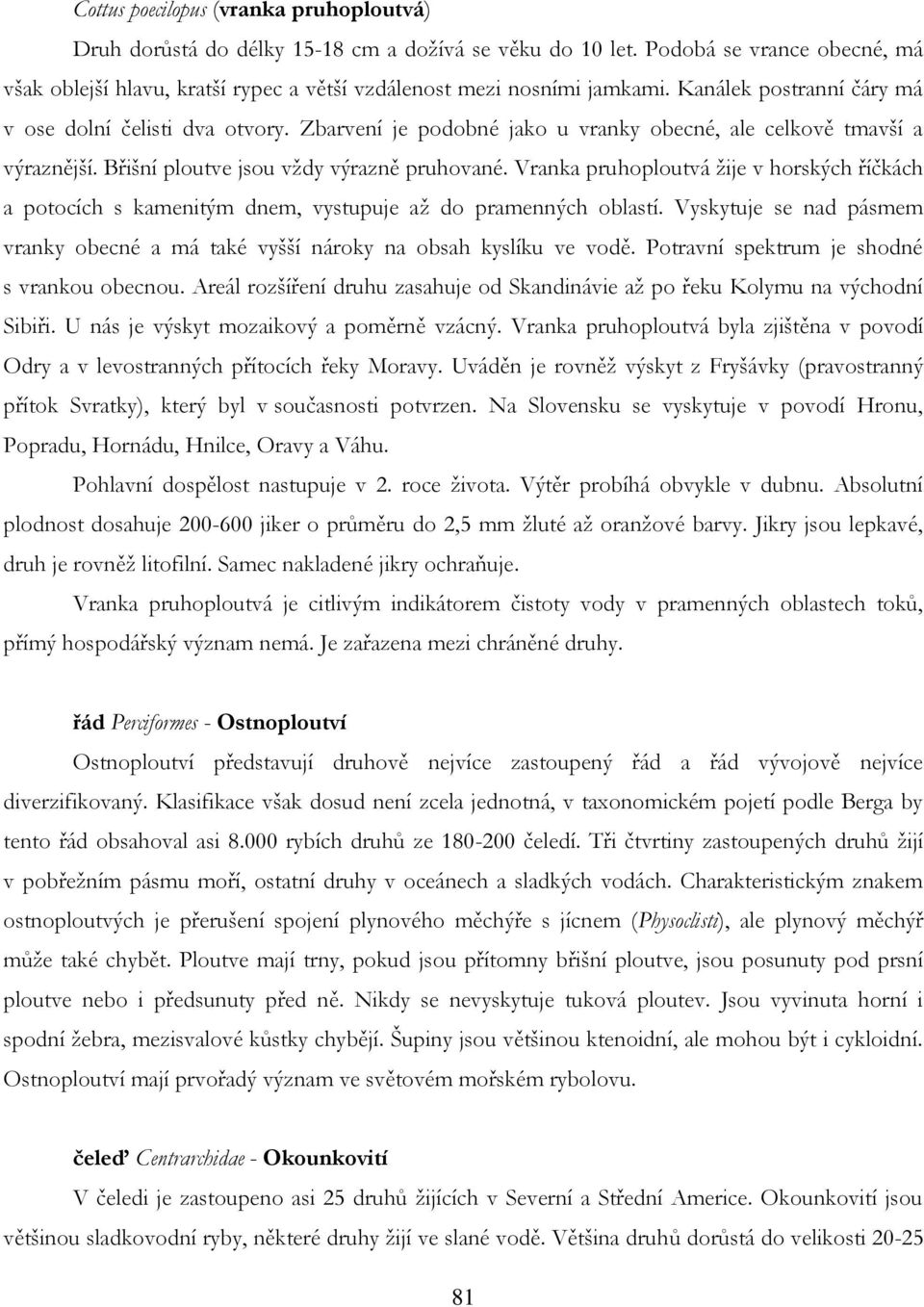 Cottus poecilopus (vranka pruhoploutvá)

Druh dorůstá do délky 15-18 cm a dožívá se věku do 10 let. Podobá se vrance obecné, má však oblejší hlavu, kratší rypec a větší vzdálenost mezi nosními jamkami. Kanálek postranní čáry má v ose dolní čelisti dva otvory. Zbarvení je podobné jako u vranky obecné, ale celkově tmavší a výraznější. Břišní ploutve jsou vždy výrazně pruhované. Vranka pruhoploutvá žije v horských říčkách a potocích s kamenitým dnem, vystupuje až do pramenných oblastí. Vyskytuje se nad pásmem vranky obecné a má také vyšší nároky na obsah kyslíku ve vodě. Potravní spektrum je shodné s vrankou obecnou. Areál rozšíření druhu zasahuje od Skandinávie až po řeku Kolymu na východní Sibiři. U nás je výskyt mozaikový a poměrně vzácný. Vranka pruhoploutvá byla zjištěna v povodí Odry a v levostranných přítocích řeky Moravy. Uváděn je rovněž výskyt z Fryšávky (pravostranný přítok Svratky), který byl v současnosti potvrzen. Na Slovensku se vyskytuje v povodí Hronu, Popradu, Hornádu, Hnilce, Oravy a Váhu.

Pohlavní dospělost nastupuje v 2. roce života. Výtěr probíhá obvykle v dubnu. Absolutní plodnost dosahuje 200-600 jiker o průměru do 2,5 mm žluté až oranžové barvy. Jikry jsou lepkavé, druh je rovněž litofilní. Samec nakladené jikry ochraňuje.

Vranka pruhoploutvá je citlivým indikátorem čistoty vody v pramenných oblastech toků, přímý hospodářský význam nemá. Je zařazena mezi chráněné druhy.

řád Perciformes - Ostnoploutví

Ostnoploutví představují druhově nejvíce zastoupený řád a řád vývojově nejvíce diverzifikovaný. Klasifikace však dosud není zcela jednotná, v taxonomickém pojetí podle Berga by tento řád obsahoval asi 8.000 rybích druhů ze 180-200 čeledí. Tři čtvrtiny zastoupených druhů žijí v pobřežním pásmu moří, ostatní druhy v oceánech a sladkých vodách. Charakteristickým znakem ostnoploutvých je přerušení spojení plynového měchýře s jícnem (Physoclisti), ale plynový měchýř může také chybět. Ploutve mají trny, pokud jsou přítomny břišní ploutve, jsou posunuty pod prsní ploutve nebo i předsunuty před ně. Nikdy se nevyskytuje tuková ploutev. Jsou vyvinuta horní i spodní žebra, mezisvalové kůstky chybějí. Šupiny jsou většinou ktenoidní, ale mohou být i cykloidní. Ostnoploutví mají prvořadý význam ve světovém mořském rybolovu.

čeleď Centrarchidae - Okounkovití

V čeledi je zastoupeno asi 25 druhů žijících v Severní a Střední Americe. Okounkovití jsou většinou sladkovodní ryby, některé druhy žijí ve slané vodě. Většina druhů dorůstá do velikosti 20-25

81